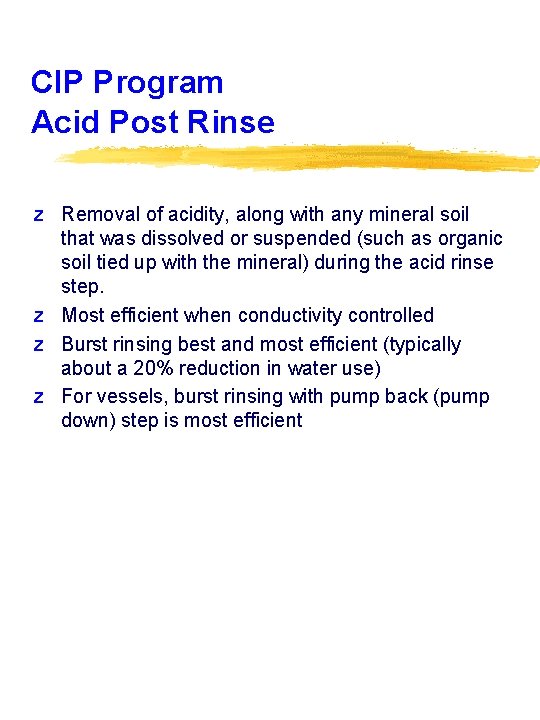 CIP Program
Acid Post Rinse

z Removal of acidity, along with any mineral soil that was dissolved or suspended (such as organic soil tied up with the mineral) during the acid rinse step.
z Most efficient when conductivity controlled
z Burst rinsing best and most efficient (typically about a 20% reduction in water use)
z For vessels, burst rinsing with pump back (pump down) step is most efficient